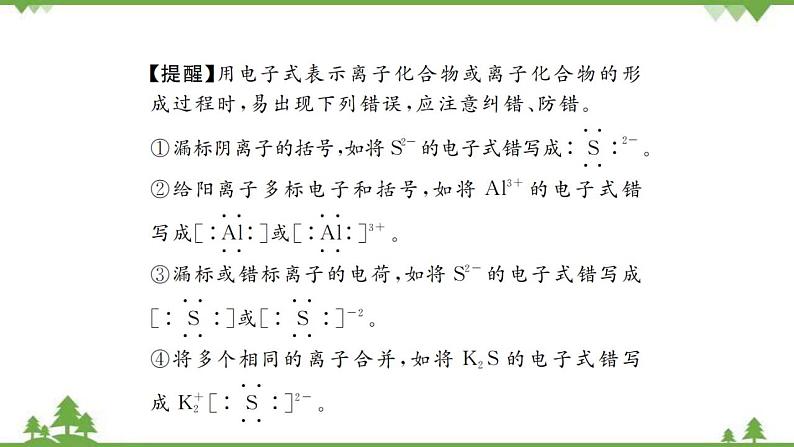 【提醒】用电子式表示离子化合物或离子化合物的形成过程时，易出现下列错误，应注意纠错、防错。

①漏标阴离子的括号，如将 $S^{2-}$ 的电子式错写成 $:\ddot{\underset{\cdot\cdot}{S}}:^{2-}$。

②给阳离子多标电子和括号，如将 $Al^{3+}$ 的电子式错写成 $[:\ddot{\underset{\cdot\cdot}{Al}}:]$ 或 $[:\ddot{\underset{\cdot\cdot}{Al}}:]^{3+}$。

③漏标或错标离子的电荷，如将 $S^{2-}$ 的电子式错写成 $[:\ddot{\underset{\cdot\cdot}{S}}:]$ 或 $[:\ddot{\underset{\cdot\cdot}{S}}:]^{-2}$。

④将多个相同的离子合并，如将 $K_2S$ 的电子式错写成 $K_2^+[:\ddot{\underset{\cdot\cdot}{S}}:]^{2-}$。